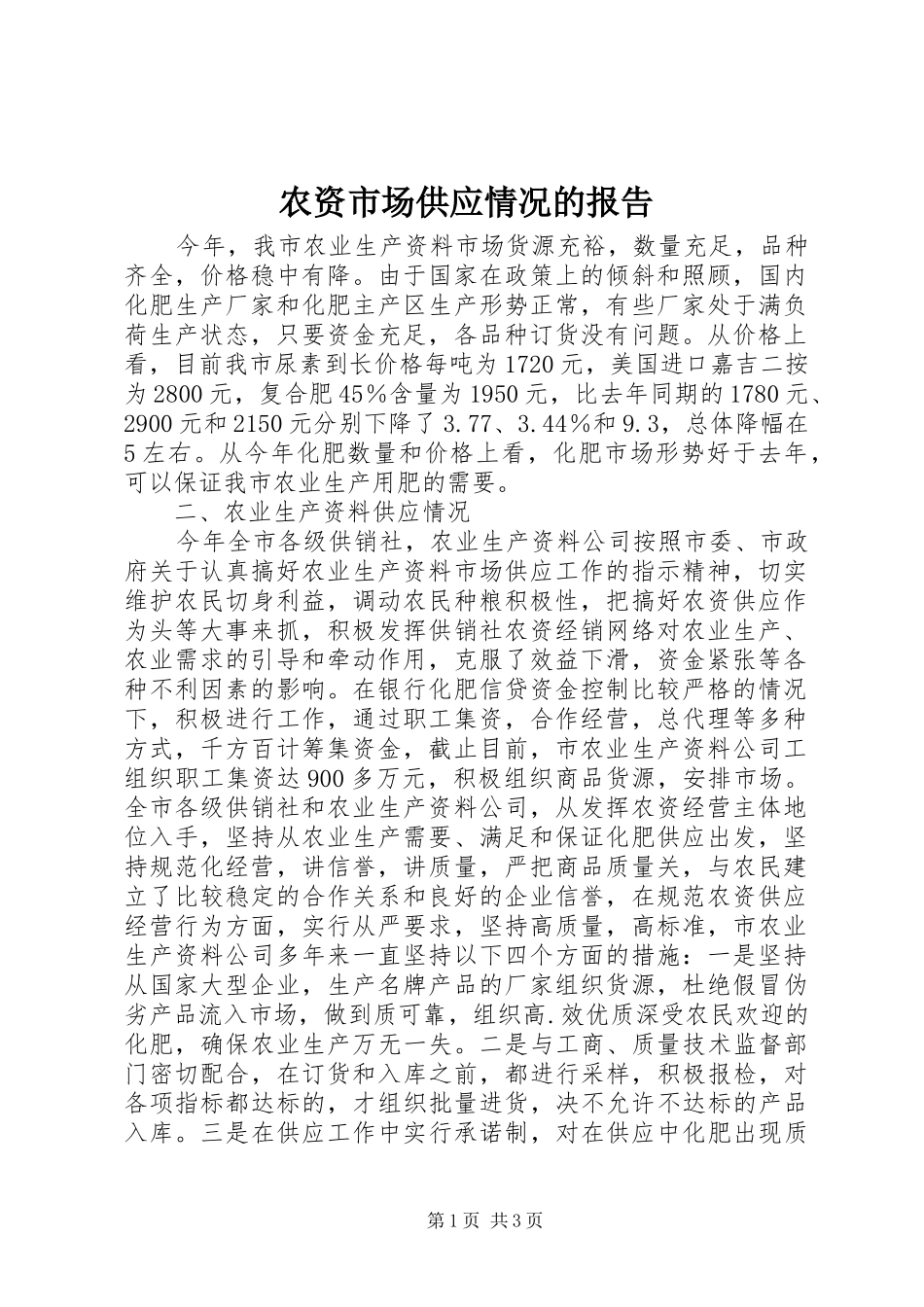 农资市场供应情况的报告

今年，我市农业生产资料市场货源充裕，数量充足，品种齐全，价格稳中有降。由于国家在政策上的倾斜和照顾，国内化肥生产厂家和化肥主产区生产形势正常，有些厂家处于满负荷生产状态，只要资金充足，各品种订货没有问题。从价格上看，目前我市尿素到长价格每吨为1720元，美国进口嘉吉二按为2800元，复合肥45%含量为1950元，比去年同期的1780元、2900元和2150元分别下降了3.77、3.44%和9.3，总体降幅在5左右。从今年化肥数量和价格上看，化肥市场形势好于去年，可以保证我市农业生产用肥的需要。

二、农业生产资料供应情况

今年全市各级供销社，农业生产资料公司按照市委、市政府关于认真搞好农业生产资料市场供应工作的指示精神，切实维护农民切身利益，调动农民种粮积极性，把搞好农资供应作为头等大事来抓，积极发挥供销社农资经销网络对农业生产、农业需求的引导和牵动作用，克服了效益下滑，资金紧张等各种不利因素的影响。在银行化肥信贷资金控制比较严格的情况下，积极进行工作，通过职工集资，合作经营，总代理等多种方式，千方百计筹集资金，截止目前，市农业生产资料公司工组织职工集资达900多万元，积极组织商品货源，安排市场。全市各级供销社和农业生产资料公司，从发挥农资经营主体地位入手，坚持从农业生产需要、满足和保证化肥供应出发，坚持规范化经营，讲信誉，讲质量，严把商品质量关，与农民建立了比较稳定的合作关系和良好的企业信誉，在规范农资供应经营行为方面，实行从严要求，坚持高质量，高标准，市农业生产资料公司多年来一直坚持以下四个方面的措施：一是坚持从国家大型企业，生产名牌产品的厂家组织货源，杜绝假冒伪劣产品流入市场，做到质可靠，组织高.效优质深受农民欢迎的化肥，确保农业生产万无一失。二是与工商、质量技术监督部门密切配合，在订货和入库之前，都进行采样，积极报检，对各项指标都达标的，才组织批量进货，决不允许不达标的产品入库。三是在供应工作中实行承诺制，对在供应中化肥出现质

第1页 共3页